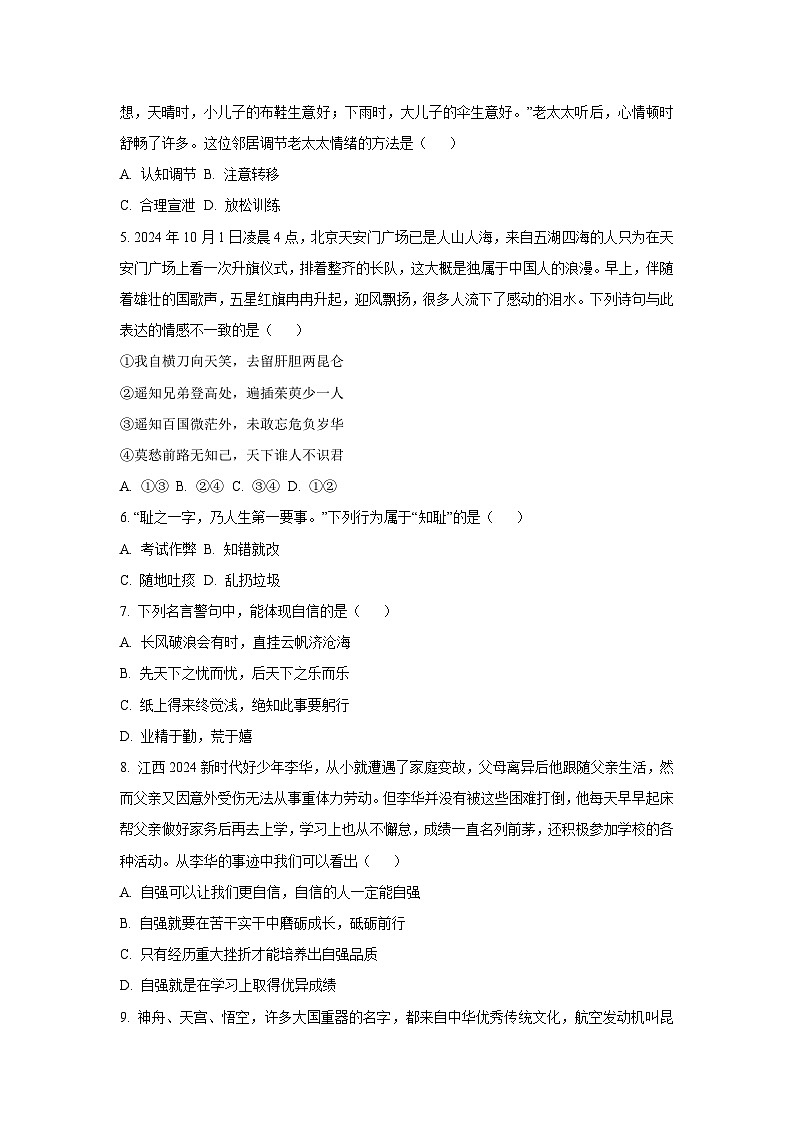 想，天晴时，小儿子的布鞋生意好；下雨时，大儿子的伞生意好。”老太太听后，心情顿时舒畅了许多。这位邻居调节老太太情绪的方法是（　　）

A. 认知调节 B. 注意转移

C. 合理宣泄 D. 放松训练

5. 2024 年 10 月 1 日凌晨 4 点，北京天安门广场已是人山人海，来自五湖四海的人只为在天安门广场上看一次升旗仪式，排着整齐的长队，这大概是独属于中国人的浪漫。早上，伴随着雄壮的国歌声，五星红旗冉冉升起，迎风飘扬，很多人流下了感动的泪水。下列诗句与此表达的情感不一致的是（　　）

①我自横刀向天笑，去留肝胆两昆仑

②遥知兄弟登高处，遍插茱萸少一人

③遥知百国微茫外，未敢忘危负岁华

④莫愁前路无知己，天下谁人不识君

A. ①③ B. ②④ C. ③④ D. ①②

6. “耻之一字，乃人生第一要事。”下列行为属于“知耻”的是（　　）

A. 考试作弊 B. 知错就改

C. 随地吐痰 D. 乱扔垃圾

7. 下列名言警句中，能体现自信的是（　　）

A. 长风破浪会有时，直挂云帆济沧海

B. 先天下之忧而忧，后天下之乐而乐

C. 纸上得来终觉浅，绝知此事要躬行

D. 业精于勤，荒于嬉

8. 江西 2024 新时代好少年李华，从小就遭遇了家庭变故，父母离异后他跟随父亲生活，然而父亲又因意外受伤无法从事重体力劳动。但李华并没有被这些困难打倒，他每天早早起床帮父亲做好家务后再去上学，学习上也从不懈怠，成绩一直名列前茅，还积极参加学校的各种活动。从李华的事迹中我们可以看出（　　）

A. 自强可以让我们更自信，自信的人一定能自强

B. 自强就要在苦干实干中磨砺成长，砥砺前行

C. 只有经历重大挫折才能培养出自强品质

D. 自强就是在学习上取得优异成绩

9. 神舟、天宫、悟空，许多大国重器的名字，都来自中华优秀传统文化，航空发动机叫昆